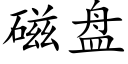 磁盘